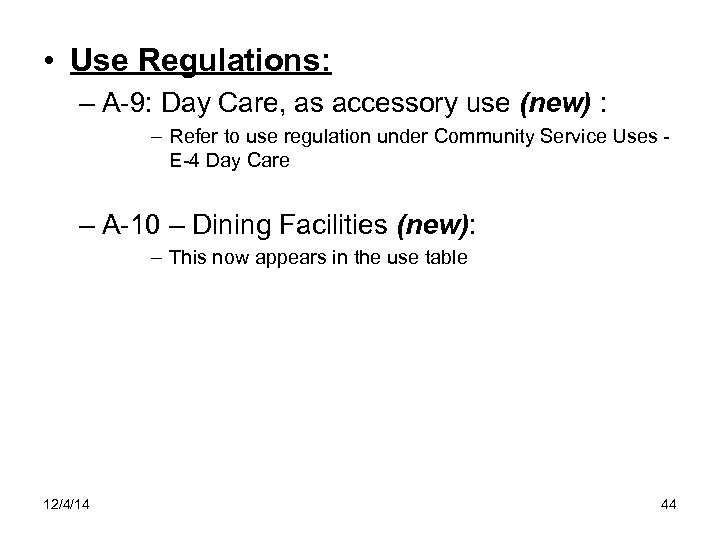 • Use Regulations:

– A-9: Day Care, as accessory use (new) :

– Refer to use regulation under Community Service Uses - E-4 Day Care

– A-10 – Dining Facilities (new):

– This now appears in the use table

12/4/14

44